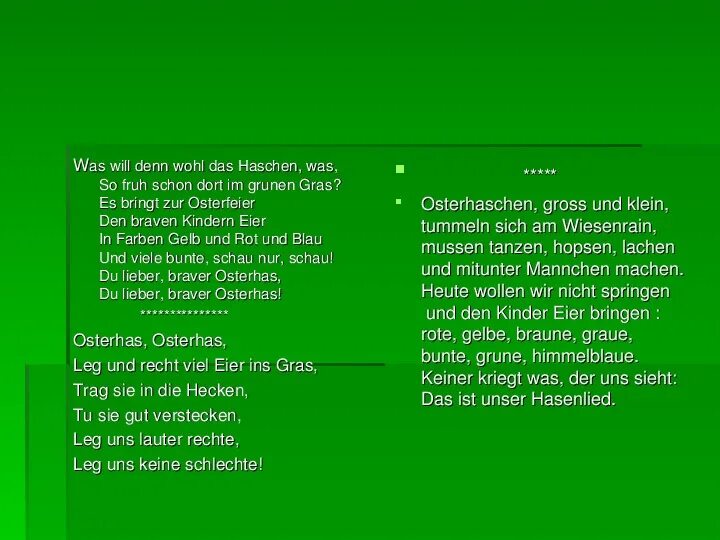 Was will denn wohl das Haschen, was,
So fruh schon dort im grunen Gras?
Es bringt zur Osterfeier
Den braven Kindern Eier
In Farben Gelb und Rot und Blau
Und viele bunte, schau nur, schau!
Du lieber, braver Osterhas,
Du lieber, braver Osterhas!
***************

Osterhas, Osterhas,
Leg und recht viel Eier ins Gras,
Trag sie in die Hecken,
Tu sie gut verstecken,
Leg uns lauter rechte,
Leg uns keine schlechte!

*****

Osterhaschen, gross und klein,
tummeln sich am Wiesenrain,
mussen tanzen, hopsen, lachen
und mitunter Mannchen machen.
Heute wollen wir nicht springen
und den Kinder Eier bringen :
rote, gelbe, braune, graue,
bunte, grune, himmelblaue.
Keiner kriegt was, der uns sieht:
Das ist unser Hasenlied.